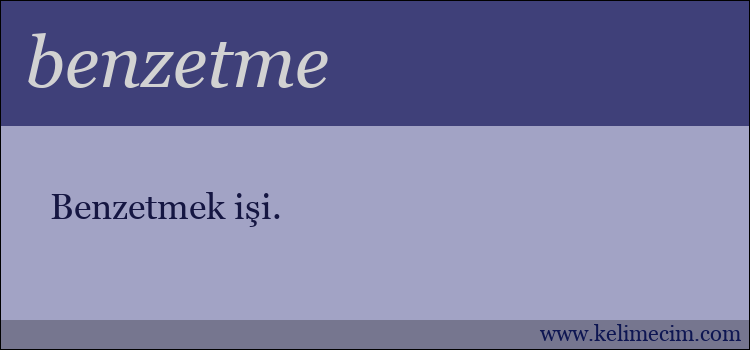 benzetme

Benzetmek işi.

www.kelimecim.com